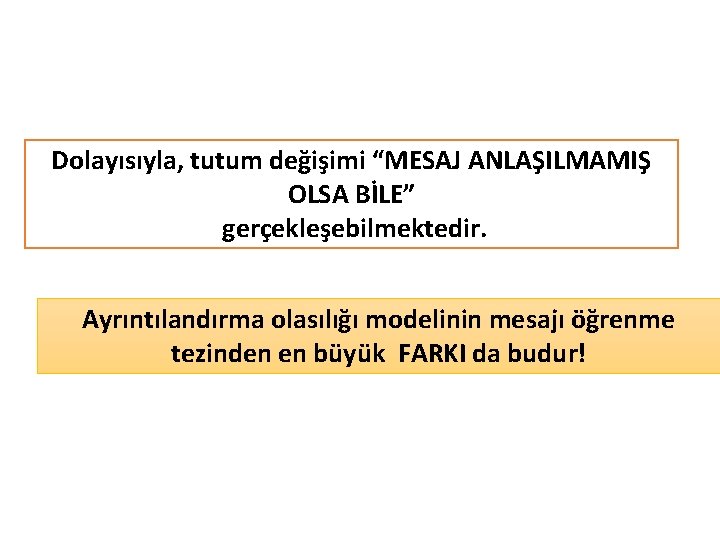 Dolayısıyla, tutum değişimi “MESAJ ANLAŞILMAMIŞ OLSA BİLE” gerçekleşebilmektedir.

Ayrıntılandırma olasılığı modelinin mesajı öğrenme tezinden en büyük FARKI da budur!